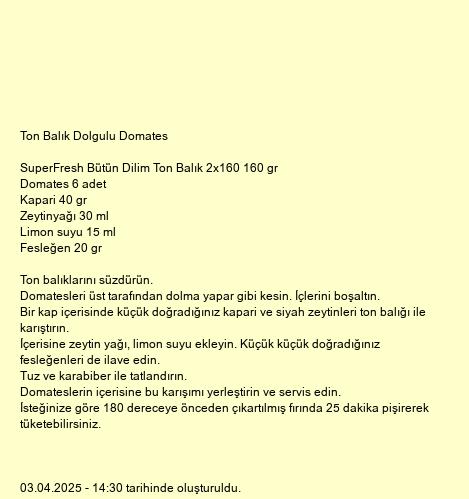 Ton Balık Dolgulu Domates

SuperFresh Bütün Dilim Ton Balık 2x160 160 gr
Domates 6 adet
Kapari 40 gr
Zeytinyağı 30 ml
Limon suyu 15 ml
Fesleğen 20 gr

Ton balıklarını süzdürün.
Domatesleri üst tarafından dolma yapar gibi kesin. İçlerini boşaltın.
Bir kap içerisinde küçük doğradığınız kapari ve siyah zeytinleri ton balığı ile karıştırın.
İçerisine zeytin yağı, limon suyu ekleyin. Küçük küçük doğradığınız fesleğenleri de ilave edin.
Tuz ve karabiber ile tatlandırın.
Domateslerin içerisine bu karışımı yerleştirin ve servis edin.
İsteğinize göre 180 dereceye önceden çıkartılmış fırında 25 dakika pişirerek tüketebilirsiniz.

03.04.2025 - 14:30 tarihinde oluşturuldu.